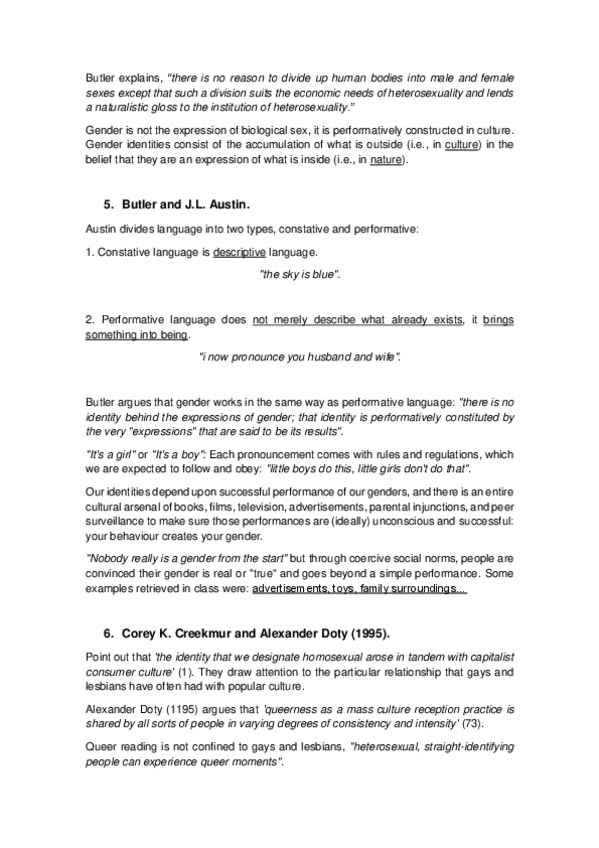 Butler explains, "there is no reason to divide up human bodies into male and female sexes except that such a division suits the economic needs of heterosexuality and lends a naturalistic gloss to the institution of heterosexuality."

Gender is not the expression of biological sex, it is performatively constructed in culture. Gender identities consist of the accumulation of what is outside (i.e., in culture) in the belief that they are an expression of what is inside (i.e., in nature).

5. Butler and J.L. Austin.

Austin divides language into two types, constative and performative:

1. Constative language is descriptive language.

"the sky is blue".

2. Performative language does not merely describe what already exists, it brings something into being.

"i now pronounce you husband and wife".

Butler argues that gender works in the same way as performative language: "there is no identity behind the expressions of gender; that identity is performatively constituted by the very "expressions" that are said to be its results".

"It's a girl" or "It's a boy": Each pronouncement comes with rules and regulations, which we are expected to follow and obey: "little boys do this, little girls don't do that".

Our identities depend upon successful performance of our genders, and there is an entire cultural arsenal of books, films, television, advertisements, parental injunctions, and peer surveillance to make sure those performances are (ideally) unconscious and successful: your behaviour creates your gender.

"Nobody really is a gender from the start" but through coercive social norms, people are convinced their gender is real or "true" and goes beyond a simple performance. Some examples retrieved in class were: advertisements, toys, family surroundings...

6. Corey K. Creekmur and Alexander Doty (1995).

Point out that 'the identity that we designate homosexual arose in tandem with capitalist consumer culture' (1). They draw attention to the particular relationship that gays and lesbians have often had with popular culture.

Alexander Doty (1195) argues that 'queerness as a mass culture reception practice is shared by all sorts of people in varying degrees of consistency and intensity' (73).

Queer reading is not confined to gays and lesbians, "heterosexual, straight-identifying people can experience queer moments".